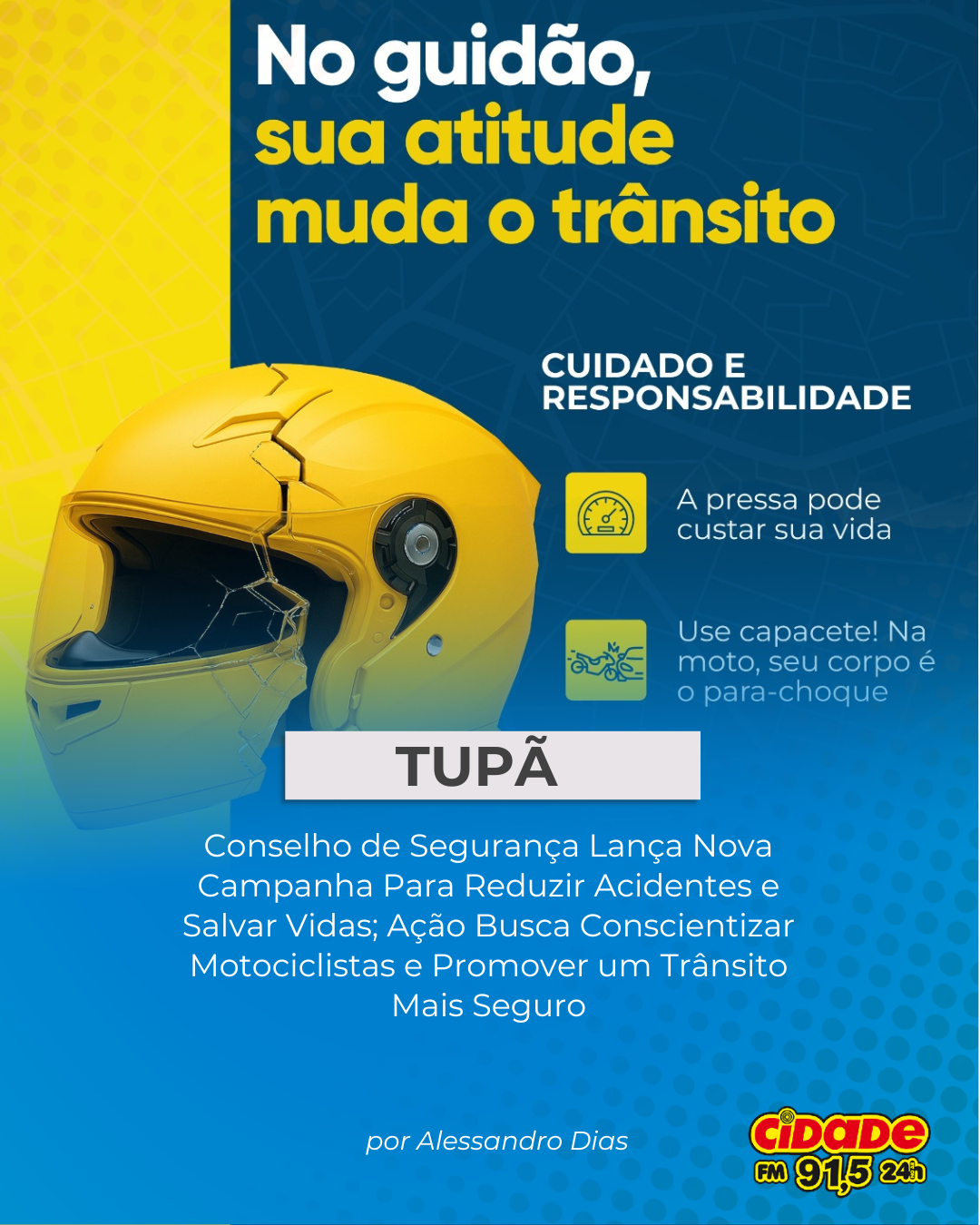 No guidão,
sua atitude
muda o trânsito

CUIDADO E
RESPONSABILIDADE

A pressa pode custar sua vida

Use capacete! Na moto, seu corpo é o para-choque

TUPÃ

Conselho de Segurança Lança Nova Campanha Para Reduzir Acidentes e Salvar Vidas; Ação Busca Conscientizar Motociclistas e Promover um Trânsito Mais Seguro

por Alessandro Dias

CIDADE
FM 91,5 24h